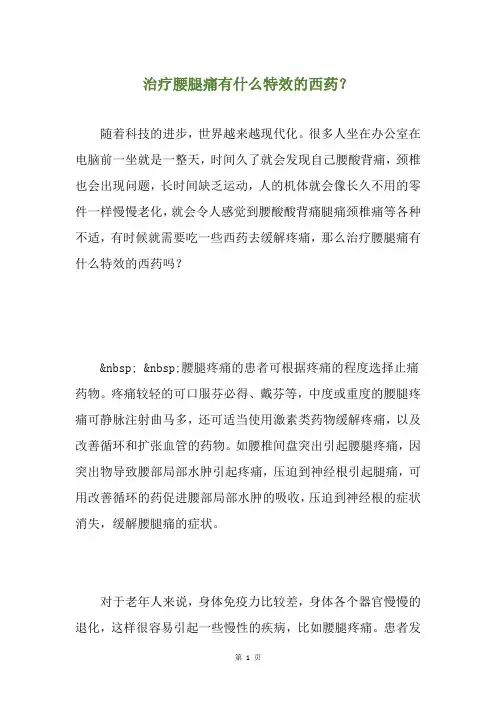 治疗腰腿痛有什么特效的西药?

随着科技的进步，世界越来越现代化。很多人坐在办公室在电脑前一坐就是一整天，时间久了就会发现自己腰酸背痛，颈椎也会出现问题，长时间缺乏运动，人的机体就会像长久不用的零件一样慢慢老化，就会令人感觉到腰酸酸背痛腿痛颈椎痛等各种不适，有时候就需要吃一些西药去缓解疼痛，那么治疗腰腿痛有什么特效的西药吗?

&nbsp; &nbsp;腰腿疼痛的患者可根据疼痛的程度选择止痛药物。疼痛较轻的可口服芬必得、戴芬等，中度或重度的腰腿疼痛可静脉注射曲马多，还可适当使用激素类药物缓解疼痛，以及改善循环和扩张血管的药物。如腰椎间盘突出引起腰腿疼痛，因突出物导致腰部局部水肿引起疼痛，压迫到神经根引起腿痛，可用改善循环的药促进腰部局部水肿的吸收，压迫到神经根的症状消失，缓解腰腿痛的症状。

对于老年人来说，身体免疫力比较差，身体各个器官慢慢的退化，这样很容易引起一些慢性的疾病，比如腰腿疼痛。患者发

第 1 页